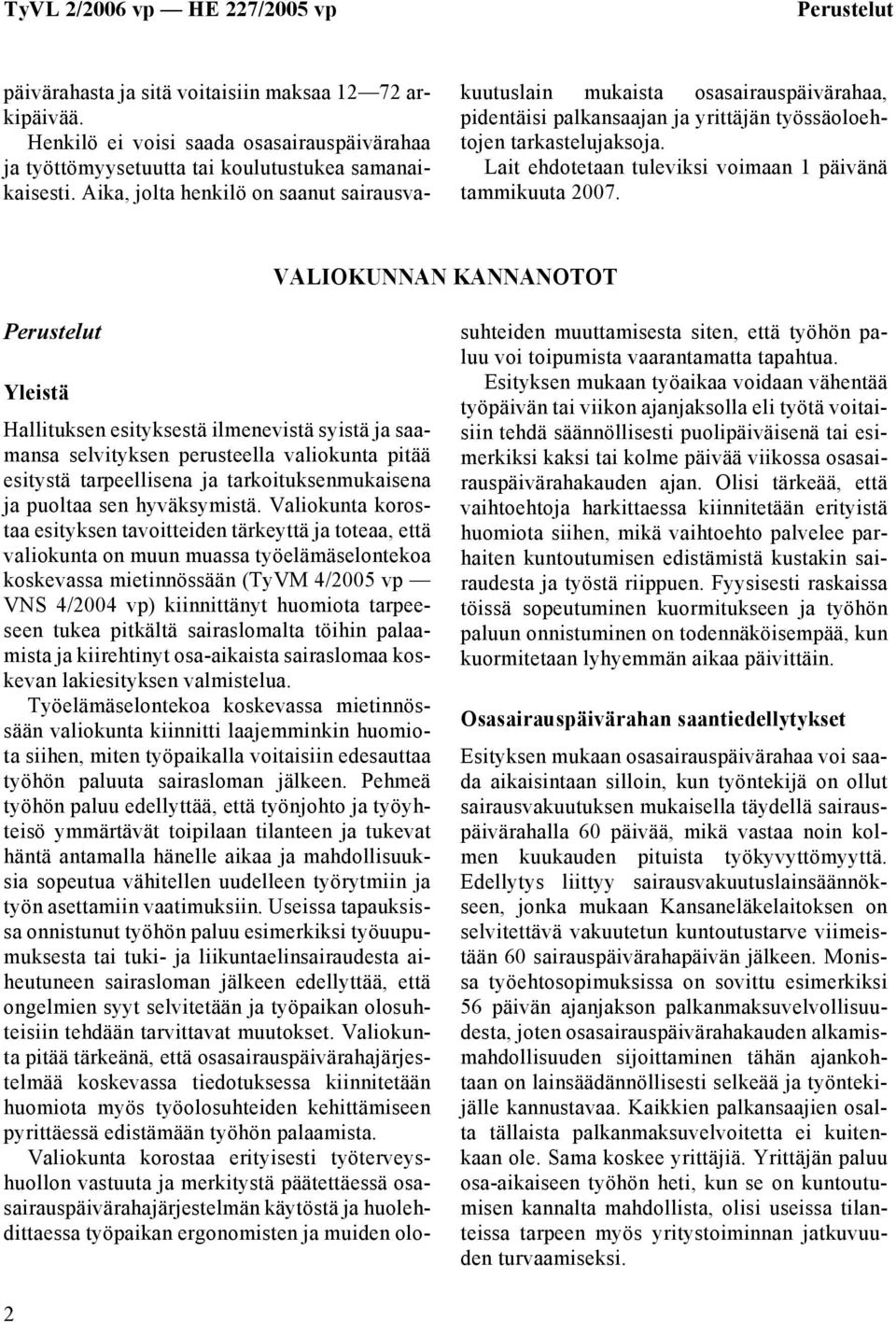 TyVL 2/2006 vp — HE 227/2005 vp

Perustelut

päivärahasta ja sitä voitaisiin maksaa 12—72 arkipäivää.

Henkilö ei voisi saada osasairauspäivärahaa ja työttömyysetuutta tai koulutustukea samanaikaisesti. Aika, jolta henkilö on saanut sairausvakuutuslain mukaista osasairauspäivärahaa, pidentäisi palkansaajan ja yrittäjän työssäoloehtojen tarkastelujaksoja.

Lait ehdotetaan tuleviksi voimaan 1 päivänä tammikuuta 2007.

VALIOKUNNAN KANNANOTOT

Perustelut

Yleistä

Hallituksen esityksestä ilmenevistä syistä ja saamansa selvityksen perusteella valiokunta pitää esitystä tarpeellisena ja tarkoituksenmukaisena ja puoltaa sen hyväksymistä. Valiokunta korostaa esityksen tavoitteiden tärkeyttä ja toteaa, että valiokunta on muun muassa työelämäselontekoa koskevassa mietinnössään (TyVM 4/2005 vp — VNS 4/2004 vp) kiinnittänyt huomiota tarpeeseen tukea pitkältä sairaslomalta töihin palaamista ja kiirehtinyt osa-aikaista sairaslomaa koskevan lakiesityksen valmistelua.

Työelämäselontekoa koskevassa mietinnössään valiokunta kiinnitti laajemminkin huomiota siihen, miten työpaikalla voitaisiin edesauttaa työhön paluuta sairasloman jälkeen. Pehmeä työhön paluu edellyttää, että työnjohto ja työyhteisö ymmärtävät toipilaan tilanteen ja tukevat häntä antamalla hänelle aikaa ja mahdollisuuksia sopeutua vähitellen uudelleen työrytmiin ja työn asettamiin vaatimuksiin. Useissa tapauksissa onnistunut työhön paluu esimerkiksi työuupumuksesta tai tuki- ja liikuntaelinsairaudesta aiheutuneen sairasloman jälkeen edellyttää, että ongelmien syyt selvitetään ja työpaikan olosuhteisiin tehdään tarvittavat muutokset. Valiokunta pitää tärkeänä, että osasairauspäivärahajärjestelmää koskevassa tiedotuksessa kiinnitetään huomiota myös työolosuhteiden kehittämiseen pyrittäessä edistämään työhön palaamista.

Valiokunta korostaa erityisesti työterveyshuollon vastuuta ja merkitystä päätettäessä osasairauspäivärahajärjestelmän käytöstä ja huolehdittaessa työpaikan ergonomisten ja muiden olosuhteiden muuttamisesta siten, että työhön paluu voi toipumista vaarantamatta tapahtua.

Esityksen mukaan työaikaa voidaan vähentää työpäivän tai viikon ajanjaksolla eli työtä voitaisiin tehdä säännöllisesti puolipäiväisenä tai esimerkiksi kaksi tai kolme päivää viikossa osasairauspäivärahakauden ajan. Olisi tärkeää, että vaihtoehtoja harkittaessa kiinnitetään erityistä huomiota siihen, mikä vaihtoehto palvelee parhaiten kuntoutumisen edistämistä kustakin sairaudesta ja työstä riippuen. Fyysisesti raskaissa töissä sopeutuminen kuormitukseen ja työhön paluun onnistuminen on todennäköisempää, kun kuormitetaan lyhyemmän aikaa päivittäin.

Osasairauspäivärahan saantiedellytykset

Esityksen mukaan osasairauspäivärahaa voi saada aikaisintaan silloin, kun työntekijä on ollut sairausvakuutuksen mukaisella täydellä sairauspäivärahalla 60 päivää, mikä vastaa noin kolmen kuukauden pituista työkyvyttömyyttä. Edellytys liittyy sairausvakuutuslainsäännökseen, jonka mukaan Kansaneläkelaitoksen on selvitettävä vakuutetun kuntoutustarve viimeistään 60 sairauspäivärahapäivän jälkeen. Monissa työehtosopimuksissa on sovittu esimerkiksi 56 päivän ajanjakson palkanmaksuvelvollisuudesta, joten osasairauspäivärahakauden alkamismahdollisuuden sijoittaminen tähän ajankohtaan on lainsäädännöllisesti selkeää ja työntekijälle kannustavaa. Kaikkien palkansaajien osalta tällaista palkanmaksuvelvoitetta ei kuitenkaan ole. Sama koskee yrittäjiä. Yrittäjän paluu osa-aikaiseen työhön heti, kun se on kuntoutumisen kannalta mahdollista, olisi useissa tilanteissa tarpeen myös yritystoiminnan jatkuvuuden turvaamiseksi.

2